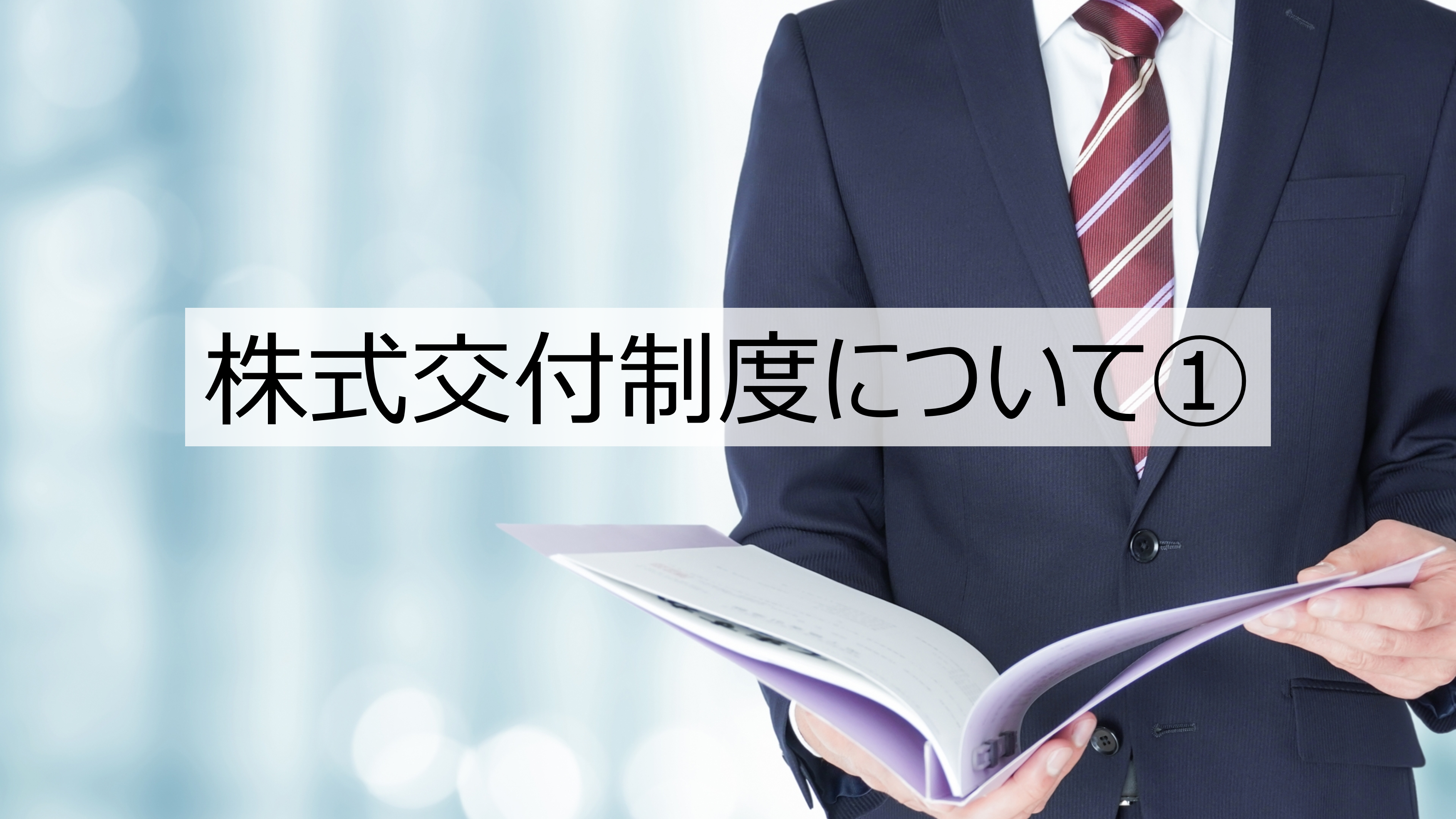 株式交付制度について①